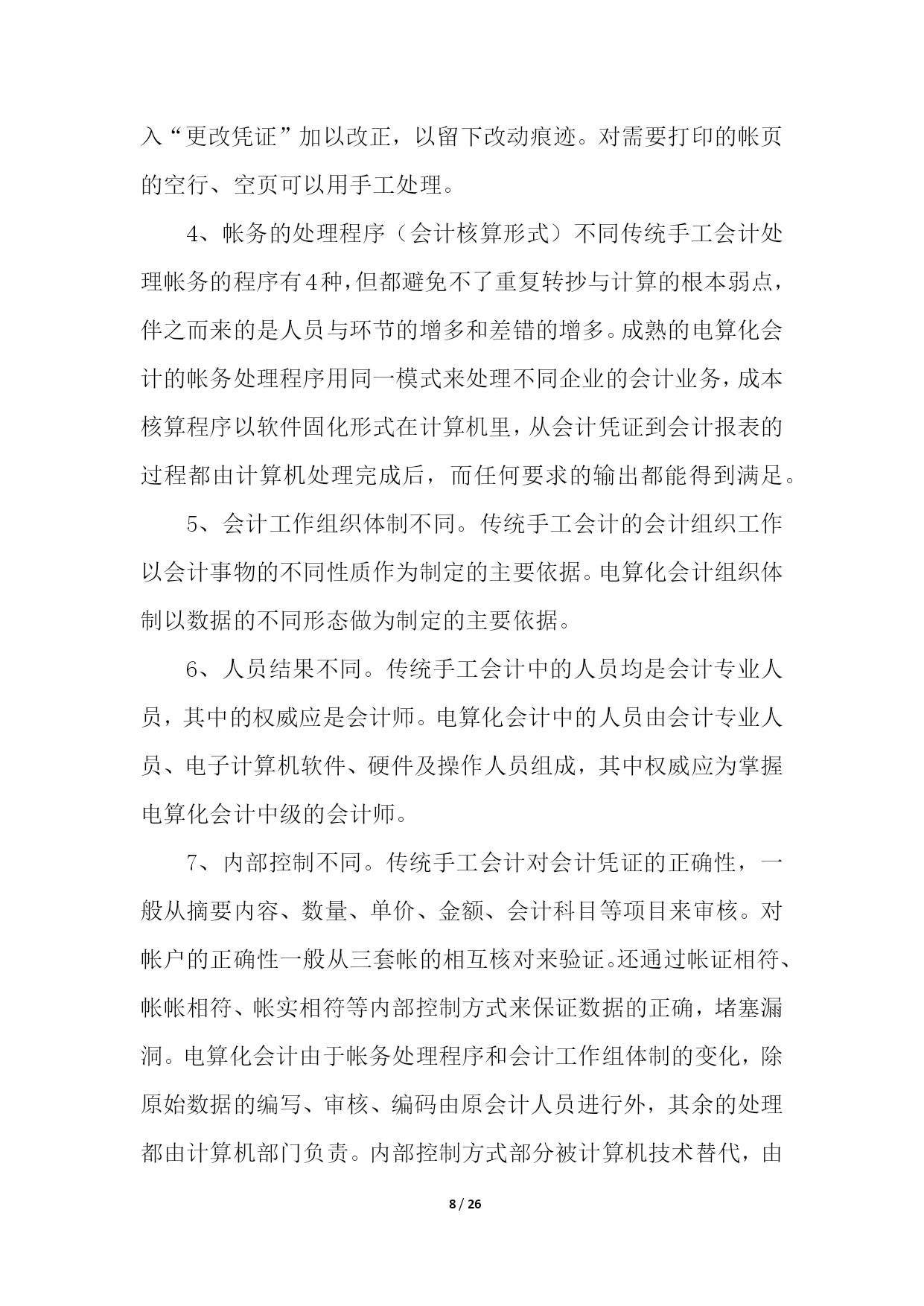 入“更改凭证”加以改正，以留下改动痕迹。对需要打印的帐页的空行、空页可以用手工处理。

4、帐务的处理程序（会计核算形式）不同传统手工会计处理帐务的程序有4种，但都避免不了重复转抄与计算的根本弱点，伴之而来的是人员与环节的增多和差错的增多。成熟的电算化会计的帐务处理程序用同一模式来处理不同企业的会计业务，成本核算程序以软件固化形式在计算机里，从会计凭证到会计报表的过程都由计算机处理完成后，而任何要求的输出都能得到满足。

5、会计工作组织体制不同。传统手工会计的会计组织工作以会计事物的不同性质作为制定的主要依据。电算化会计组织体制以数据的不同形态做为制定的主要依据。

6、人员结果不同。传统手工会计中的人员均是会计专业人员，其中的权威应是会计师。电算化会计中的人员由会计专业人员、电子计算机软件、硬件及操作人员组成，其中权威应为掌握电算化会计中级的会计师。

7、内部控制不同。传统手工会计对会计凭证的正确性，一般从摘要内容、数量、单价、金额、会计科目等项目来审核。对帐户的正确性一般从三套帐的相互核对来验证。还通过帐证相符、帐帐相符、帐实相符等内部控制方式来保证数据的正确，堵塞漏洞。电算化会计由于帐务处理程序和会计工作组体制的变化，除原始数据的编写、审核、编码由原会计人员进行外，其余的处理都由计算机部门负责。内部控制方式部分被计算机技术替代，由

8 / 26